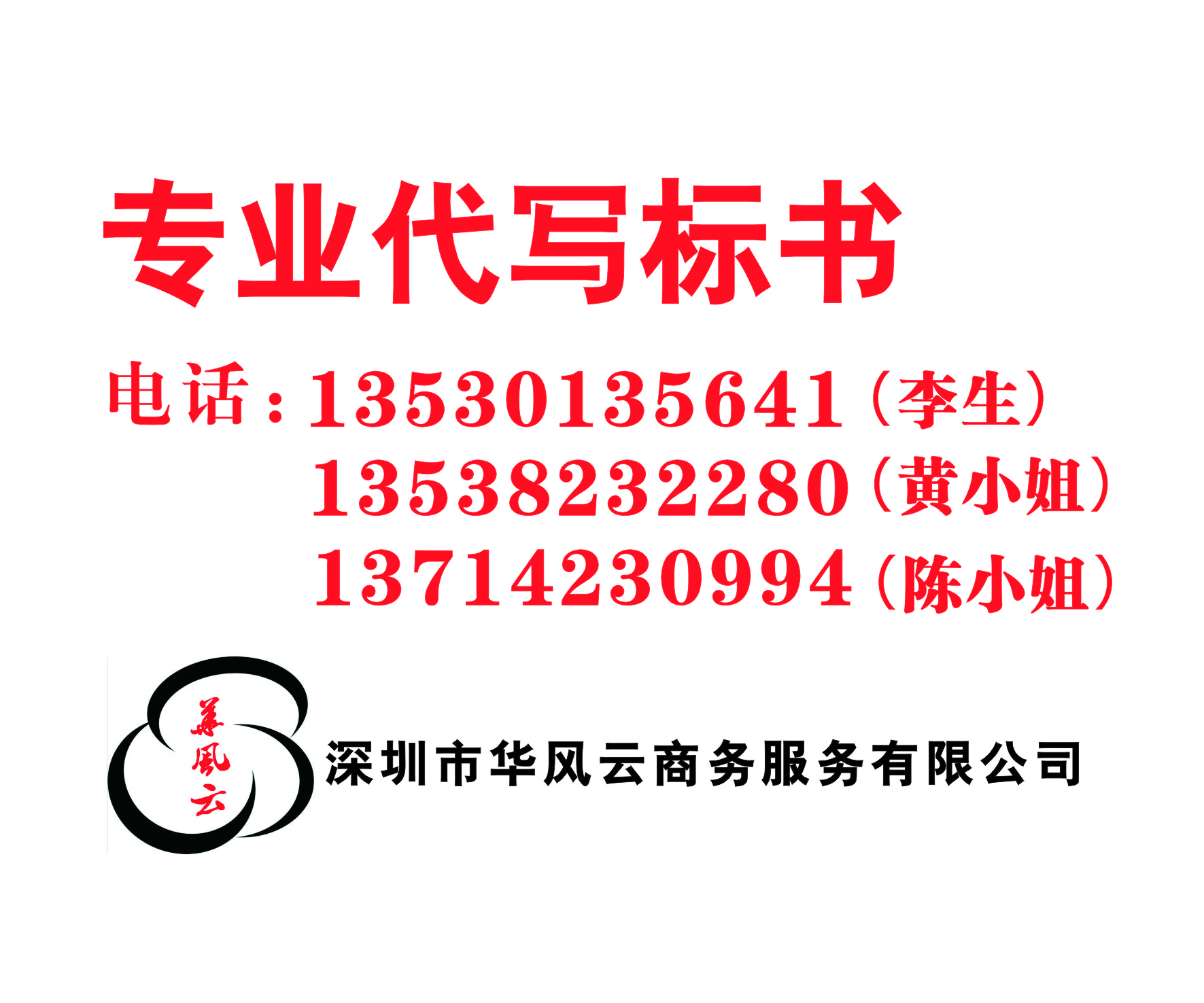 专业代写标书

电话：13530135641（李生）
13538232280（黄小姐）
13714230994（陈小姐）

華風云

深圳市华风云商务服务有限公司